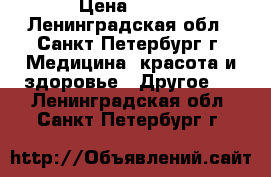 Цена
Ленинградская обл Санкт Петербург г Медицина  красота и здоровье   Другое
Ленинградская обл Санкт Петербург г

http://Объявлений.сайт